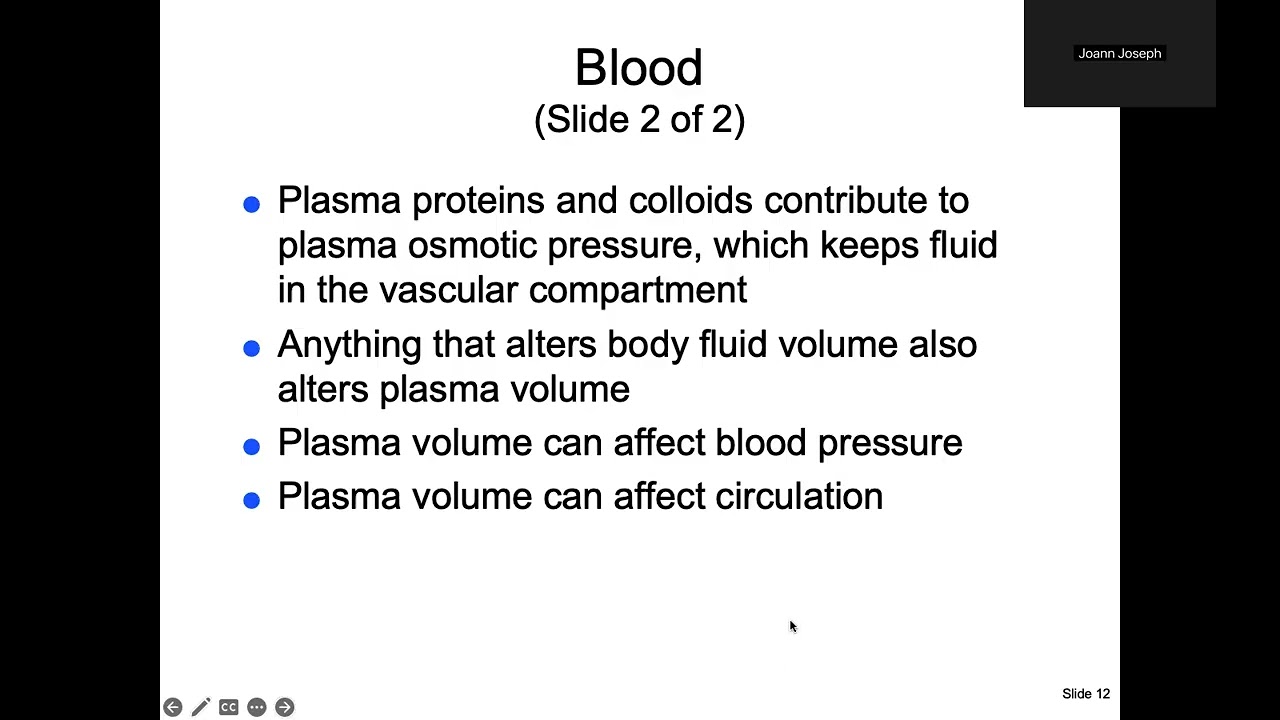 Joann Joseph

Blood
(Slide 2 of 2)

- Plasma proteins and colloids contribute to plasma osmotic pressure, which keeps fluid in the vascular compartment
- Anything that alters body fluid volume also alters plasma volume
- Plasma volume can affect blood pressure
- Plasma volume can affect circulation

CC

Slide 12